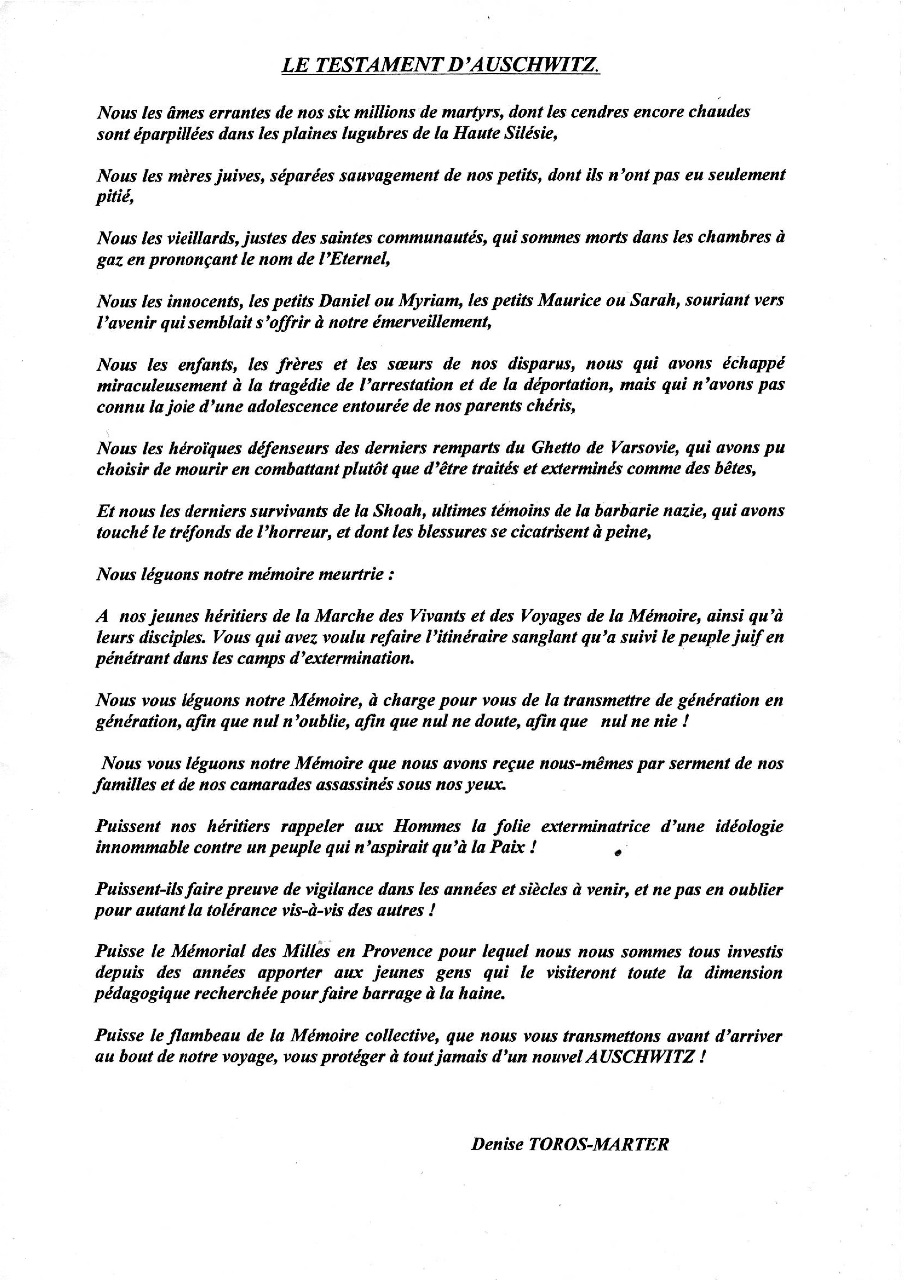 LE TESTAMENT D'AUSCHWITZ.

Nous les âmes errantes de nos six millions de martyrs, dont les cendres encore chaudes sont éparpillées dans les plaines lugubres de la Haute Silésie,

Nous les mères juives, séparées sauvagement de nos petits, dont ils n'ont pas eu seulement pitié,

Nous les vieillards, justes des saintes communautés, qui sommes morts dans les chambres à gaz en prononçant le nom de l'Eternel,

Nous les innocents, les petits Daniel ou Myriam, les petits Maurice ou Sarah, souriant vers l'avenir qui semblait s'offrir à notre émerveillement,

Nous les enfants, les frères et les sœurs de nos disparus, nous qui avons échappé miraculeusement à la tragédie de l'arrestation et de la déportation, mais qui n'avons pas connu la joie d'une adolescence entourée de nos parents chéris,

Nous les héroïques défenseurs des derniers remparts du Ghetto de Varsovie, qui avons pu choisir de mourir en combattant plutôt que d'être traités et exterminés comme des bêtes,

Et nous les derniers survivants de la Shoah, ultimes témoins de la barbarie nazie, qui avons touché le tréfonds de l'horreur, et dont les blessures se cicatrisent à peine,

Nous léguons notre mémoire meurtrie :

A nos jeunes héritiers de la Marche des Vivants et des Voyages de la Mémoire, ainsi qu'à leurs disciples. Vous qui avez voulu refaire l'itinéraire sanglant qu'a suivi le peuple juif en pénétrant dans les camps d'extermination.

Nous vous léguons notre Mémoire, à charge pour vous de la transmettre de génération en génération, afin que nul n'oublie, afin que nul ne doute, afin que nul ne nie !

Nous vous léguons notre Mémoire que nous avons reçue nous-mêmes par serment de nos familles et de nos camarades assassinés sous nos yeux.

Puissent nos héritiers rappeler aux Hommes la folie exterminatrice d'une idéologie innommable contre un peuple qui n'aspirait qu'à la Paix !

Puissent-ils faire preuve de vigilance dans les années et siècles à venir, et ne pas en oublier pour autant la tolérance vis-à-vis des autres !

Puisse le Mémorial des Milles en Provence pour lequel nous nous sommes tous investis depuis des années apporter aux jeunes gens qui le visiteront toute la dimension pédagogique recherchée pour faire barrage à la haine.

Puisse le flambeau de la Mémoire collective, que nous vous transmettons avant d'arriver au bout de notre voyage, vous protéger à tout jamais d'un nouvel AUSCHWITZ !

Denise TOROS-MARTER